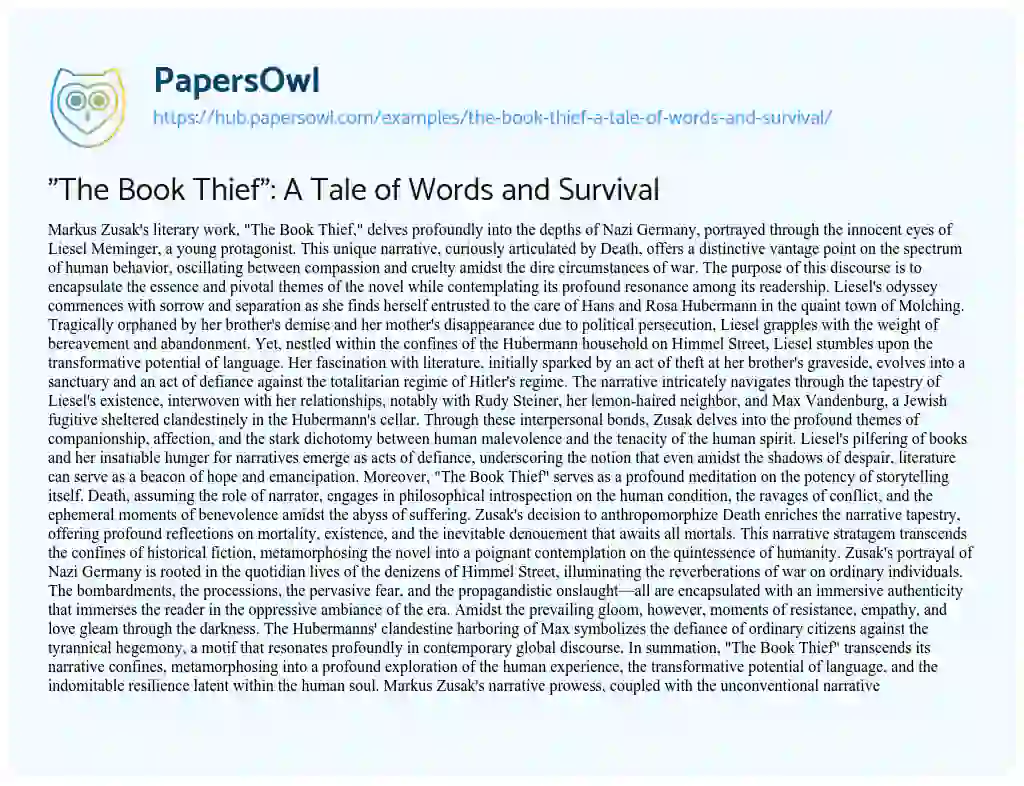 PapersOwl
https://hub.papersowl.com/examples/the-book-thief-a-tale-of-words-and-survival/

"The Book Thief": A Tale of Words and Survival

Markus Zusak's literary work, "The Book Thief," delves profoundly into the depths of Nazi Germany, portrayed through the innocent eyes of Liesel Meminger, a young protagonist. This unique narrative, curiously articulated by Death, offers a distinctive vantage point on the spectrum of human behavior, oscillating between compassion and cruelty amidst the dire circumstances of war. The purpose of this discourse is to encapsulate the essence and pivotal themes of the novel while contemplating its profound resonance among its readership. Liesel's odyssey commences with sorrow and separation as she finds herself entrusted to the care of Hans and Rosa Hubermann in the quaint town of Molching. Tragically orphaned by her brother's demise and her mother's disappearance due to political persecution, Liesel grapples with the weight of bereavement and abandonment. Yet, nestled within the confines of the Hubermann household on Himmel Street, Liesel stumbles upon the transformative potential of language. Her fascination with literature, initially sparked by an act of theft at her brother's graveside, evolves into a sanctuary and an act of defiance against the totalitarian regime of Hitler's regime. The narrative intricately navigates through the tapestry of Liesel's existence, interwoven with her relationships, notably with Rudy Steiner, her lemon-haired neighbor, and Max Vandenburg, a Jewish fugitive sheltered clandestinely in the Hubermann's cellar. Through these interpersonal bonds, Zusak delves into the profound themes of companionship, affection, and the stark dichotomy between human malevolence and the tenacity of the human spirit. Liesel's pilfering of books and her insatiable hunger for narratives emerge as acts of defiance, underscoring the notion that even amidst the shadows of despair, literature can serve as a beacon of hope and emancipation. Moreover, "The Book Thief" serves as a profound meditation on the potency of storytelling itself. Death, assuming the role of narrator, engages in philosophical introspection on the human condition, the ravages of conflict, and the ephemeral moments of benevolence amidst the abyss of suffering. Zusak's decision to anthropomorphize Death enriches the narrative tapestry, offering profound reflections on mortality, existence, and the inevitable denouement that awaits all mortals. This narrative stratagem transcends the confines of historical fiction, metamorphosing the novel into a poignant contemplation on the quintessence of humanity. Zusak's portrayal of Nazi Germany is rooted in the quotidian lives of the denizens of Himmel Street, illuminating the reverberations of war on ordinary individuals. The bombardments, the processions, the pervasive fear, and the propagandistic onslaught—all are encapsulated with an immersive authenticity that immerses the reader in the oppressive ambiance of the era. Amidst the prevailing gloom, however, moments of resistance, empathy, and love gleam through the darkness. The Hubermanns' clandestine harboring of Max symbolizes the defiance of ordinary citizens against the tyrannical hegemony, a motif that resonates profoundly in contemporary global discourse. In summation, "The Book Thief" transcends its narrative confines, metamorphosing into a profound exploration of the human experience, the transformative potential of language, and the indomitable resilience latent within the human soul. Markus Zusak's narrative prowess, coupled with the unconventional narrative